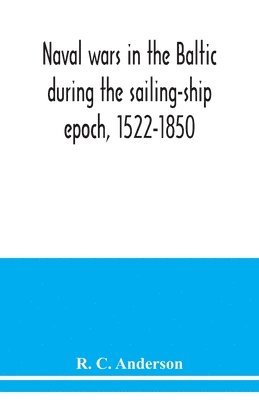 Naval wars in the Baltic during the sailing-ship epoch, 1522-1850

R. C. Anderson